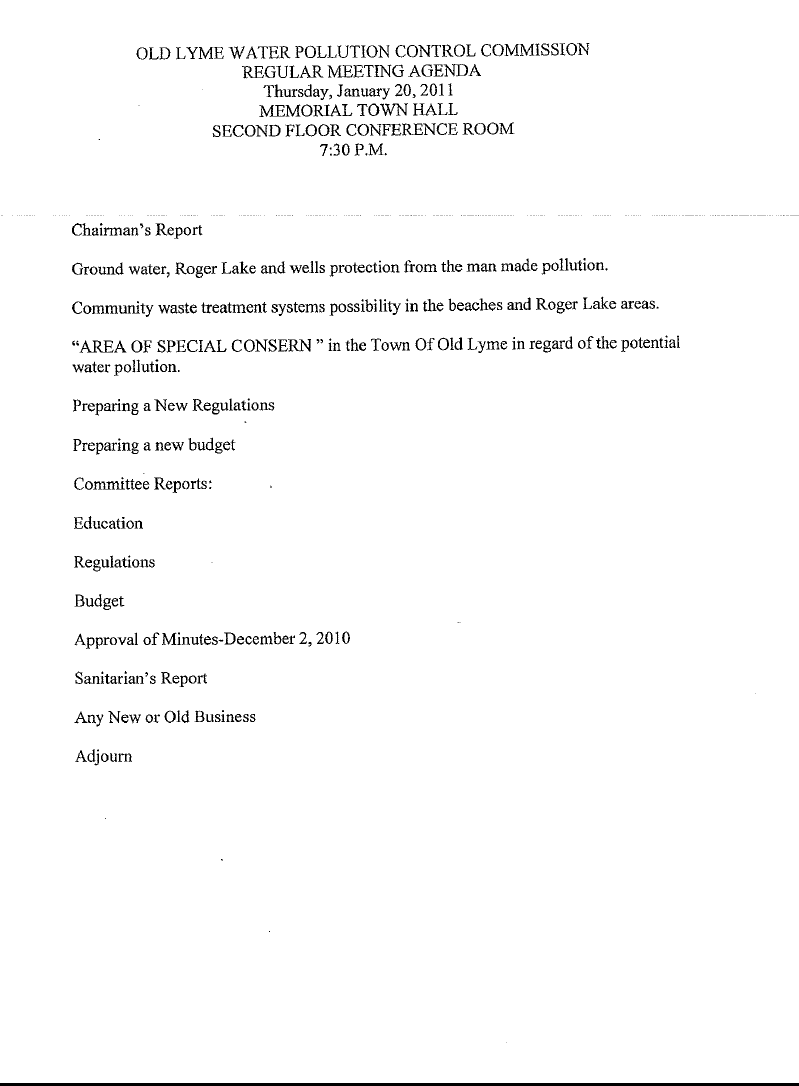 OLD LYME WATER POLLUTION CONTROL COMMISSION
REGULAR MEETING AGENDA
Thursday, January 20, 2011
MEMORIAL TOWN HALL
SECOND FLOOR CONFERENCE ROOM
7:30 P.M.

Chairman's Report

Ground water, Roger Lake and wells protection from the man made pollution.

Community waste treatment systems possibility in the beaches and Roger Lake areas.

"AREA OF SPECIAL CONSERN " in the Town Of Old Lyme in regard of the potential water pollution.

Preparing a New Regulations

Preparing a new budget

Committee Reports:

Education

Regulations

Budget

Approval of Minutes-December 2, 2010

Sanitarian's Report

Any New or Old Business

Adjourn